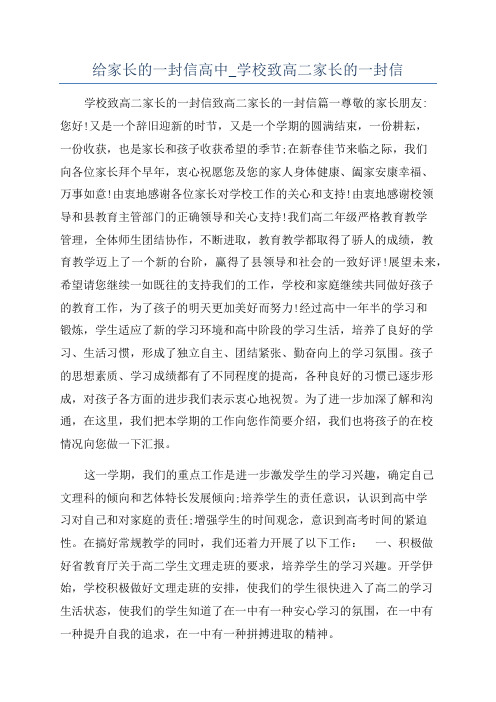 给家长的一封信高中_学校致高二家长的一封信

学校致高二家长的一封信致高二家长的一封信篇一尊敬的家长朋友:您好!又是一个辞旧迎新的时节，又是一个学期的圆满结束，一份耕耘，一份收获，也是家长和孩子收获希望的季节;在新春佳节来临之际，我们向各位家长拜个早年，衷心祝愿您及您的家人身体健康、阖家安康幸福、万事如意!由衷地感谢各位家长对学校工作的关心和支持!由衷地感谢校领导和县教育主管部门的正确领导和关心支持!我们高二年级严格教育教学管理，全体师生团结协作，不断进取，教育教学都取得了骄人的成绩，教育教学迈上了一个新的台阶，赢得了县领导和社会的一致好评!展望未来，希望请您继续一如既往的支持我们的工作，学校和家庭继续共同做好孩子的教育工作，为了孩子的明天更加美好而努力!经过高中一年半的学习和锻炼，学生适应了新的学习环境和高中阶段的学习生活，培养了良好的学习、生活习惯，形成了独立自主、团结紧张、勤奋向上的学习氛围。孩子的思想素质、学习成绩都有了不同程度的提高，各种良好的习惯已逐步形成，对孩子各方面的进步我们表示衷心地祝贺。为了进一步加深了解和沟通，在这里，我们把本学期的工作向您作简要介绍，我们也将孩子的在校情况向您做一下汇报。

这一学期，我们的重点工作是进一步激发学生的学习兴趣，确定自己文理科的倾向和艺体特长发展倾向;培养学生的责任意识，认识到高中学习对自己和对家庭的责任;增强学生的时间观念，意识到高考时间的紧迫性。在搞好常规教学的同时，我们还着力开展了以下工作：　一、积极做好省教育厅关于高二学生文理走班的要求，培养学生的学习兴趣。开学伊始，学校积极做好文理走班的安排，使我们的学生很快进入了高二的学习生活状态，使我们的学生知道了在一中有一种安心学习的氛围，在一中有一种提升自我的追求，在一中有一种拼搏进取的精神。